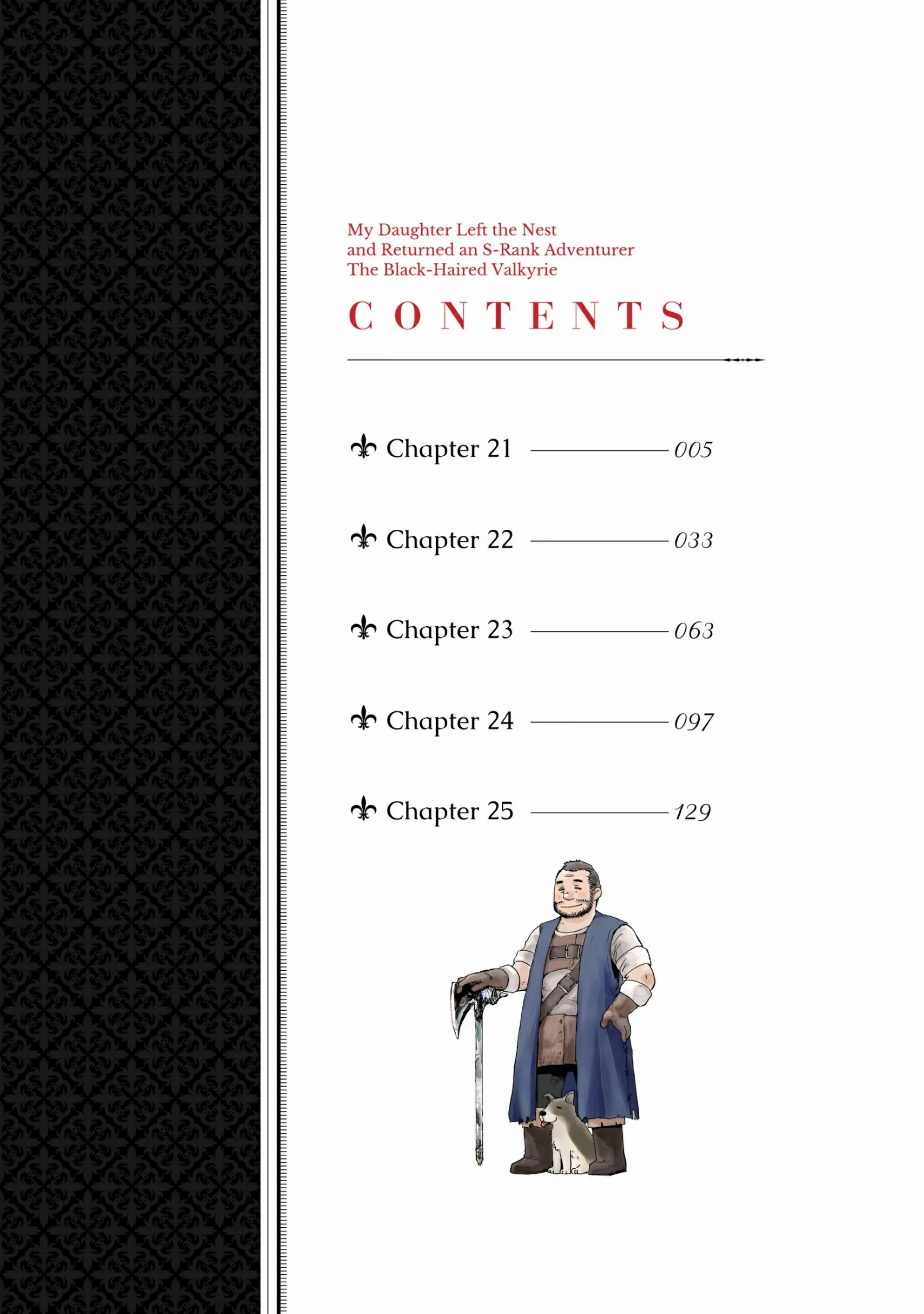 My Daughter Left the Nest
and Returned an S-Rank Adventurer
The Black-Haired Valkyrie

CONTENTS

Chapter 21 005

Chapter 22 033

Chapter 23 063

Chapter 24 097

Chapter 25 129